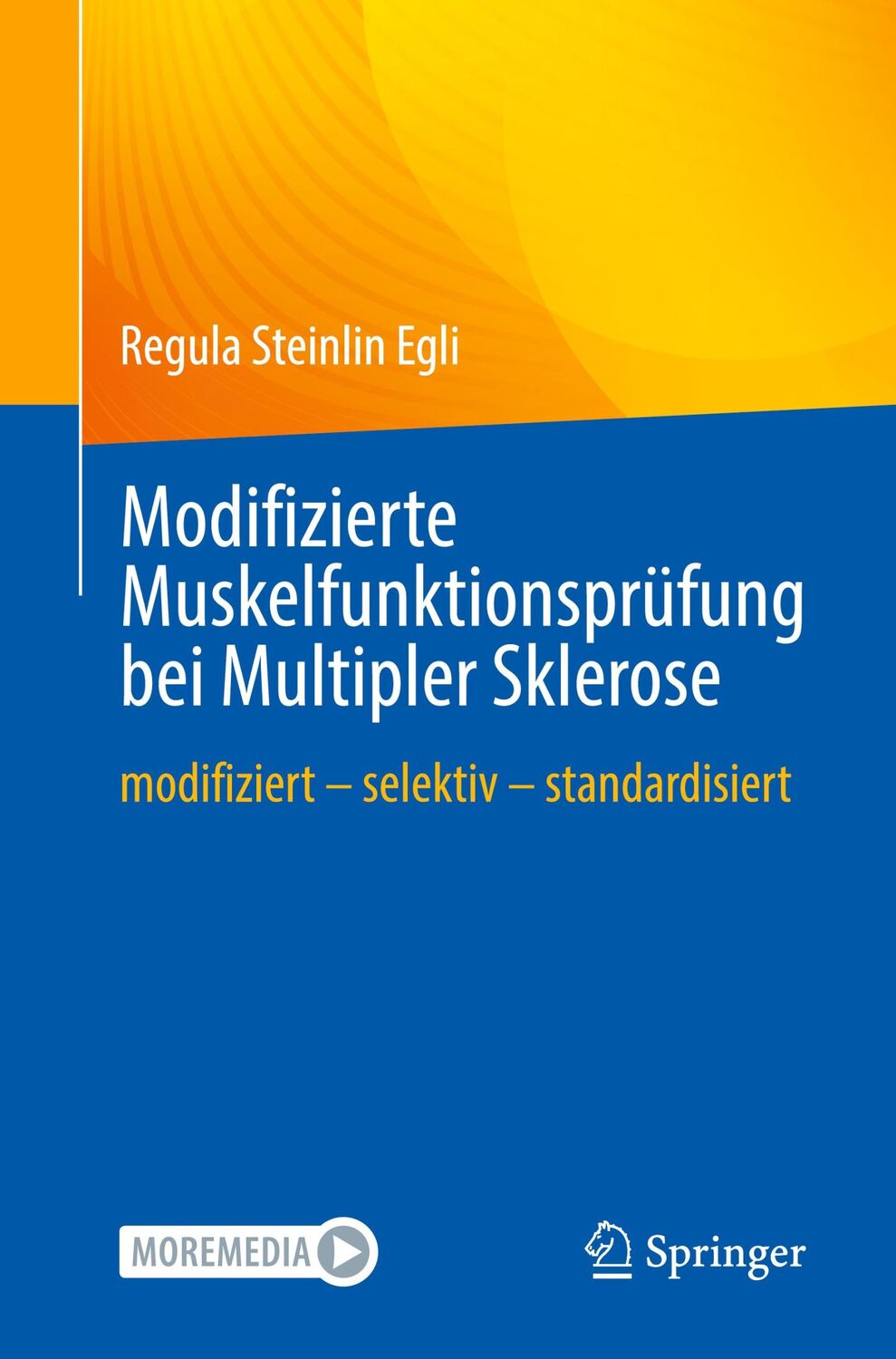 Regula Steinlin Egli

Modifizierte Muskelfunktionsprüfung bei Multipler Sklerose

modifiziert – selektiv – standardisiert

MOREMEDIA

Springer